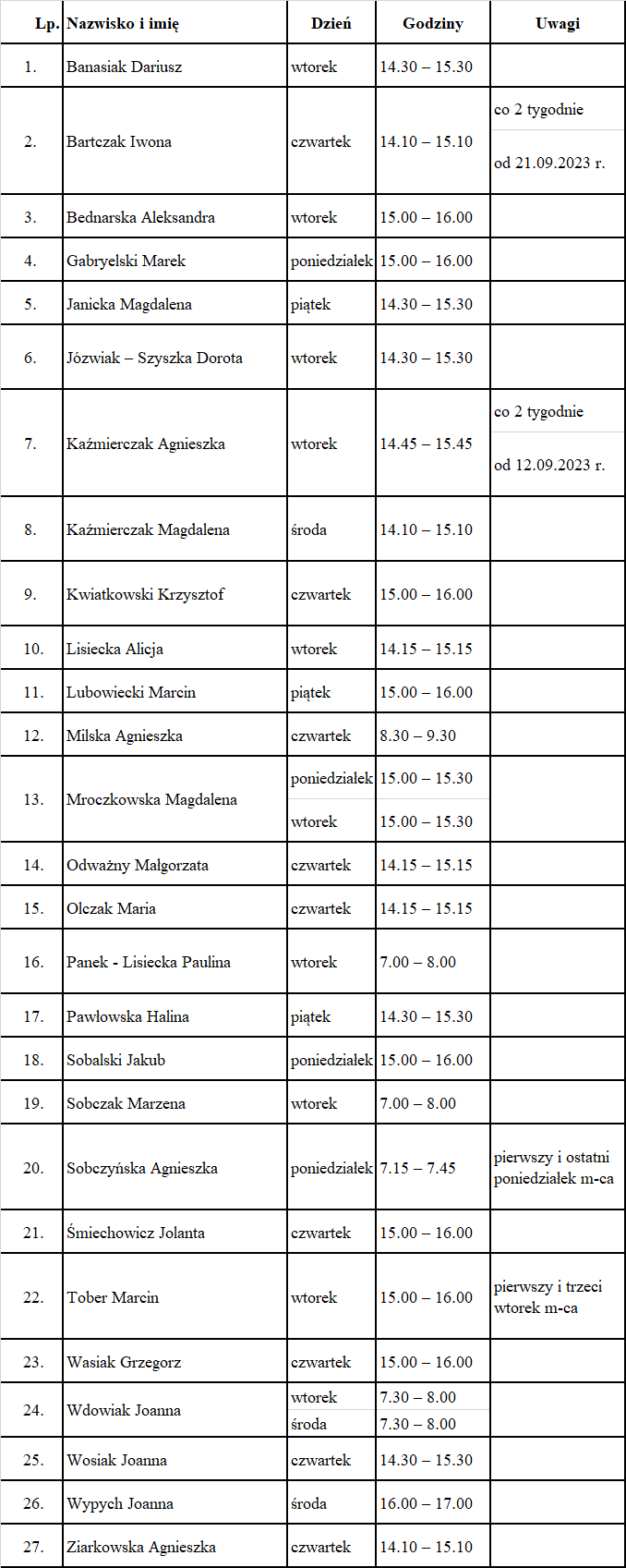 | Lp. | Nazwisko i imię | Dzień | Godziny | Uwagi |
|---|---|---|---|---|
| 1. | Banasiak Dariusz | wtorek | 14.30 – 15.30 | |
| 2. | Bartczak Iwona | czwartek | 14.10 – 15.10 | co 2 tygodnie od 21.09.2023 r. |
| 3. | Bednarska Aleksandra | wtorek | 15.00 – 16.00 | |
| 4. | Gabryelski Marek | poniedziałek | 15.00 – 16.00 | |
| 5. | Janicka Magdalena | piątek | 14.30 – 15.30 | |
| 6. | Józwiak – Szyszka Dorota | wtorek | 14.30 – 15.30 | |
| 7. | Kaźmierczak Agnieszka | wtorek | 14.45 – 15.45 | co 2 tygodnie od 12.09.2023 r. |
| 8. | Kaźmierczak Magdalena | środa | 14.10 – 15.10 | |
| 9. | Kwiatkowski Krzysztof | czwartek | 15.00 – 16.00 | |
| 10. | Lisiecka Alicja | wtorek | 14.15 – 15.15 | |
| 11. | Lubowiecki Marcin | piątek | 15.00 – 16.00 | |
| 12. | Milska Agnieszka | czwartek | 8.30 – 9.30 | |
| 13. | Mroczkowska Magdalena | poniedziałek | 15.00 – 15.30 | |
| | | wtorek | 15.00 – 15.30 | |
| 14. | Odważny Małgorzata | czwartek | 14.15 – 15.15 | |
| 15. | Olczak Maria | czwartek | 14.15 – 15.15 | |
| 16. | Panek - Lisiecka Paulina | wtorek | 7.00 – 8.00 | |
| 17. | Pawłowska Halina | piątek | 14.30 – 15.30 | |
| 18. | Sobalski Jakub | poniedziałek | 15.00 – 16.00 | |
| 19. | Sobczak Marzena | wtorek | 7.00 – 8.00 | |
| 20. | Sobczyńska Agnieszka | poniedziałek | 7.15 – 7.45 | pierwszy i ostatni poniedziałek m-ca |
| 21. | Śmiechowicz Jolanta | czwartek | 15.00 – 16.00 | |
| 22. | Tober Marcin | wtorek | 15.00 – 16.00 | pierwszy i trzeci wtorek m-ca |
| 23. | Wasiak Grzegorz | czwartek | 15.00 – 16.00 | |
| 24. | Wdowiak Joanna | wtorek | 7.30 – 8.00 | |
| | | środa | 7.30 – 8.00 | |
| 25. | Wosiak Joanna | czwartek | 14.30 – 15.30 | |
| 26. | Wypych Joanna | środa | 16.00 – 17.00 | |
| 27. | Ziarkowska Agnieszka | czwartek | 14.10 – 15.10 | |